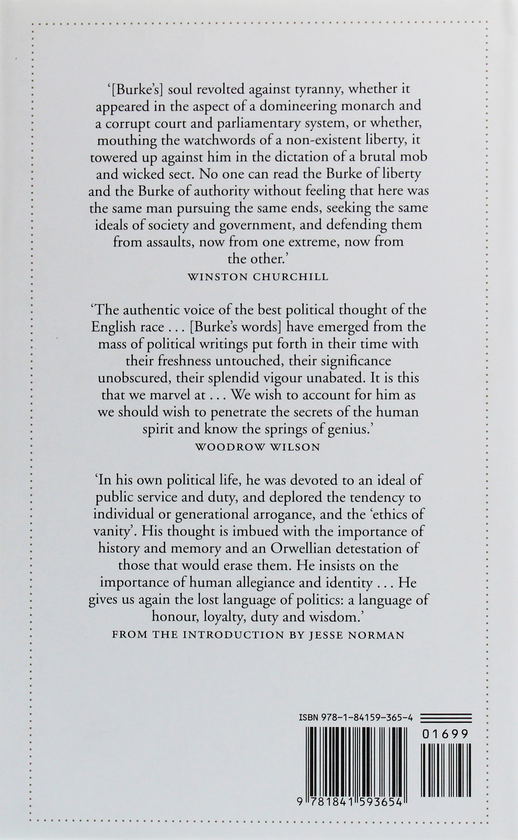 '[Burke's] soul revolted against tyranny, whether it appeared in the aspect of a domineering monarch and a corrupt court and parliamentary system, or whether, mouthing the watchwords of a non-existent liberty, it towered up against him in the dictation of a brutal mob and wicked sect. No one can read the Burke of liberty and the Burke of authority without feeling that here was the same man pursuing the same ends, seeking the same ideals of society and government, and defending them from assaults, now from one extreme, now from the other.'

WINSTON CHURCHILL

'The authentic voice of the best political thought of the English race . . . [Burke's words] have emerged from the mass of political writings put forth in their time with their freshness untouched, their significance unobscured, their splendid vigour unabated. It is this that we marvel at . . . We wish to account for him as we should wish to penetrate the secrets of the human spirit and know the springs of genius.'

WOODROW WILSON

'In his own political life, he was devoted to an ideal of public service and duty, and deplored the tendency to individual or generational arrogance, and the 'ethics of vanity'. His thought is imbued with the importance of history and memory and an Orwellian detestation of those that would erase them. He insists on the importance of human allegiance and identity . . . He gives us again the lost language of politics: a language of honour, loyalty, duty and wisdom.'

FROM THE INTRODUCTION BY JESSE NORMAN

ISBN 978-1-84159-365-4

01699

9 781841 593654